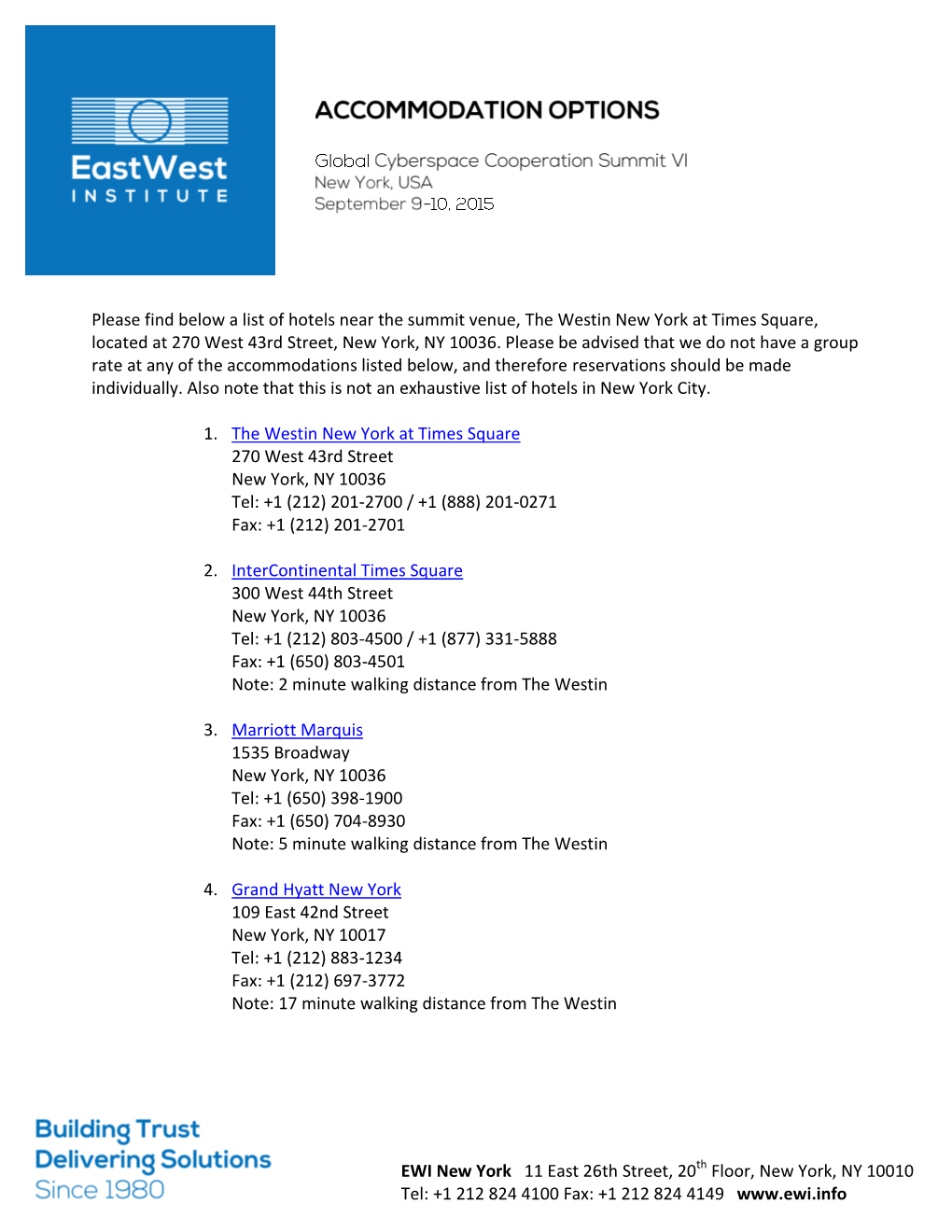 EastWest
INSTITUTE

ACCOMMODATION OPTIONS

Global Cyberspace Cooperation Summit VI
New York, USA
September 9-10, 2015

Please find below a list of hotels near the summit venue, The Westin New York at Times Square, located at 270 West 43rd Street, New York, NY 10036. Please be advised that we do not have a group rate at any of the accommodations listed below, and therefore reservations should be made individually. Also note that this is not an exhaustive list of hotels in New York City.

1. The Westin New York at Times Square
270 West 43rd Street
New York, NY 10036
Tel: +1 (212) 201-2700 / +1 (888) 201-0271
Fax: +1 (212) 201-2701

2. InterContinental Times Square
300 West 44th Street
New York, NY 10036
Tel: +1 (212) 803-4500 / +1 (877) 331-5888
Fax: +1 (650) 803-4501
Note: 2 minute walking distance from The Westin

3. Marriott Marquis
1535 Broadway
New York, NY 10036
Tel: +1 (650) 398-1900
Fax: +1 (650) 704-8930
Note: 5 minute walking distance from The Westin

4. Grand Hyatt New York
109 East 42nd Street
New York, NY 10017
Tel: +1 (212) 883-1234
Fax: +1 (212) 697-3772
Note: 17 minute walking distance from The Westin

Building Trust
Delivering Solutions
Since 1980

EWI New York 11 East 26th Street, 20$^{th}$ Floor, New York, NY 10010
Tel: +1 212 824 4100 Fax: +1 212 824 4149 www.ewi.info